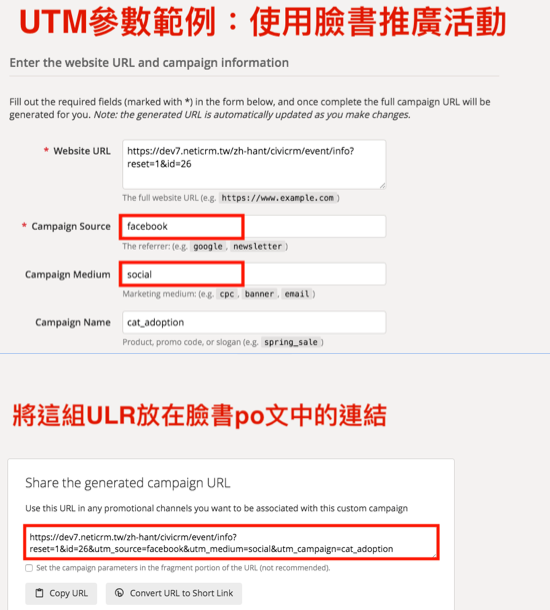 UTM參數範例：使用臉書推廣活動

Enter the website URL and campaign information

Fill out the required fields (marked with *) in the form below, and once complete the full campaign URL will be generated for you. Note: the generated URL is automatically updated as you make changes.

* Website URL
https://dev7.neticrm.tw/zh-hant/civicrm/event/info?reset=1&id=26
The full website URL (e.g. https://www.example.com )

* Campaign Source
facebook
The referrer: (e.g. google , newsletter )

Campaign Medium
social
Marketing medium: (e.g. cpc , banner , email )

Campaign Name
cat_adoption
Product, promo code, or slogan (e.g. spring_sale )

將這組ULR放在臉書po文中的連結

Share the generated campaign URL

Use this URL in any promotional channels you want to be associated with this custom campaign

https://dev7.neticrm.tw/zh-hant/civicrm/event/info?reset=1&id=26&utm_source=facebook&utm_medium=social&utm_campaign=cat_adoption

Set the campaign parameters in the fragment portion of the URL (not recommended).

Copy URL
Convert URL to Short Link